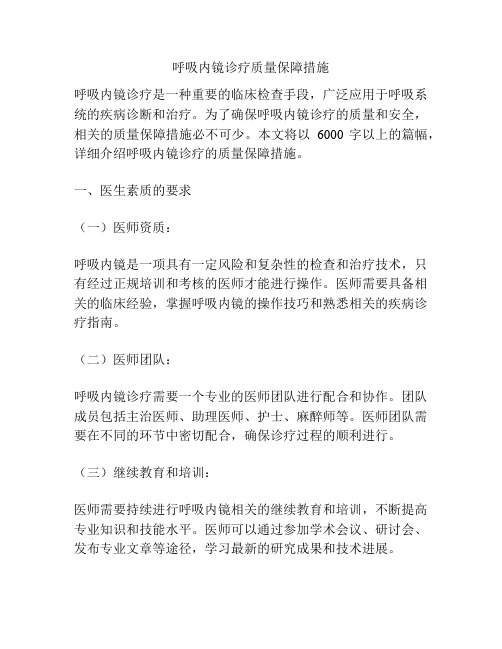 呼吸内镜诊疗质量保障措施

呼吸内镜诊疗是一种重要的临床检查手段，广泛应用于呼吸系统的疾病诊断和治疗。为了确保呼吸内镜诊疗的质量和安全，相关的质量保障措施必不可少。本文将以 6000 字以上的篇幅，详细介绍呼吸内镜诊疗的质量保障措施。

一、医生素质的要求

（一）医师资质：

呼吸内镜是一项具有一定风险和复杂性的检查和治疗技术，只有经过正规培训和考核的医师才能进行操作。医师需要具备相关的临床经验，掌握呼吸内镜的操作技巧和熟悉相关的疾病诊疗指南。

（二）医师团队：

呼吸内镜诊疗需要一个专业的医师团队进行配合和协作。团队成员包括主治医师、助理医师、护士、麻醉师等。医师团队需要在不同的环节中密切配合，确保诊疗过程的顺利进行。

（三）继续教育和培训：

医师需要持续进行呼吸内镜相关的继续教育和培训，不断提高专业知识和技能水平。医师可以通过参加学术会议、研讨会、发布专业文章等途径，学习最新的研究成果和技术进展。